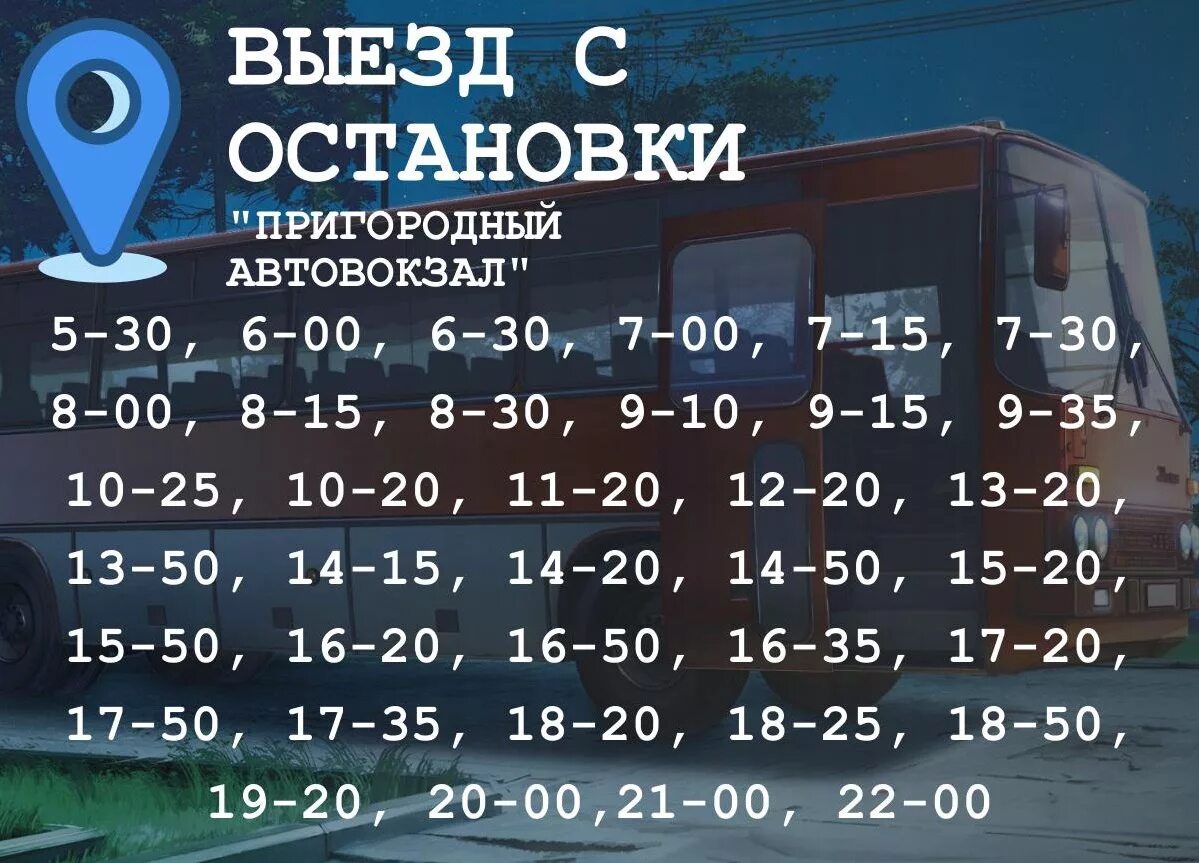 ВЫЕЗД С ОСТАНОВКИ
"ПРИГОРОДНЫЙ АВТОВОКЗАЛ"

5-30, 6-00, 6-30, 7-00, 7-15, 7-30, 8-00, 8-15, 8-30, 9-10, 9-15, 9-35, 10-25, 10-20, 11-20, 12-20, 13-20, 13-50, 14-15, 14-20, 14-50, 15-20, 15-50, 16-20, 16-50, 16-35, 17-20, 17-50, 17-35, 18-20, 18-25, 18-50, 19-20, 20-00,21-00, 22-00